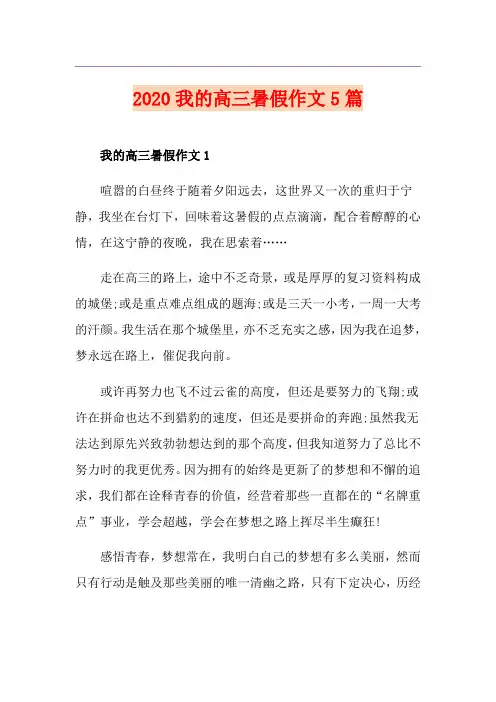 2020 我的高三暑假作文 5 篇

我的高三暑假作文 1

喧嚣的白昼终于随着夕阳远去，这世界又一次的重归于宁静，我坐在台灯下，回味着这暑假的点点滴滴，配合着醇醇的心情，在这宁静的夜晚，我在思索着……

走在高三的路上，途中不乏奇景，或是厚厚的复习资料构成的城堡;或是重点难点组成的题海;或是三天一小考，一周一大考的汗颜。我生活在那个城堡里，亦不乏充实之感，因为我在追梦，梦永远在路上，催促我向前。

或许再努力也飞不过云雀的高度，但还是要努力的飞翔;或许在拼命也达不到猎豹的速度，但还是要拼命的奔跑;虽然我无法达到原先兴致勃勃想达到的那个高度，但我知道努力了总比不努力时的我更优秀。因为拥有的始终是更新了的梦想和不懈的追求，我们都在诠释青春的价值，经营着那些一直都在的“名牌重点”事业，学会超越，学会在梦想之路上挥尽半生癫狂!

感悟青春，梦想常在，我明白自己的梦想有多么美丽，然而只有行动是触及那些美丽的唯一清幽之路，只有下定决心，历经